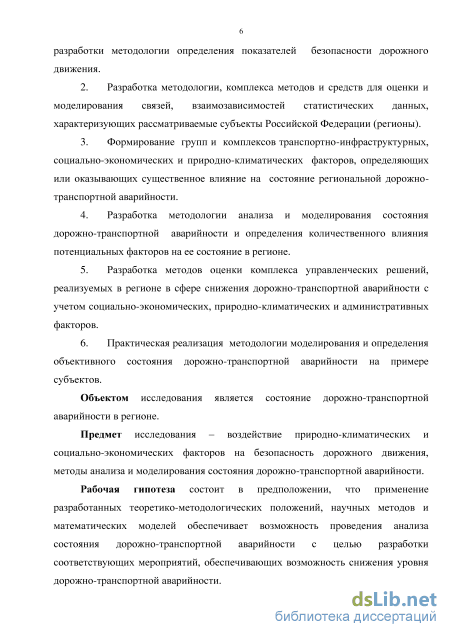 6

разработки методологии определения показателей безопасности дорожного движения.

2. Разработка методологии, комплекса методов и средств для оценки и моделирования связей, взаимозависимостей статистических данных, характеризующих рассматриваемые субъекты Российской Федерации (регионы).

3. Формирование групп и комплексов транспортно-инфраструктурных, социально-экономических и природно-климатических факторов, определяющих или оказывающих существенное влияние на состояние региональной дорожно-транспортной аварийности.

4. Разработка методологии анализа и моделирования состояния дорожно-транспортной аварийности и определения количественного влияния потенциальных факторов на ее состояние в регионе.

5. Разработка методов оценки комплекса управленческих решений, реализуемых в регионе в сфере снижения дорожно-транспортной аварийности с учетом социально-экономических, природно-климатических и административных факторов.

6. Практическая реализация методологии моделирования и определения объективного состояния дорожно-транспортной аварийности на примере субъектов.

Объектом исследования является состояние дорожно-транспортной аварийности в регионе.

Предмет исследования – воздействие природно-климатических и социально-экономических факторов на безопасность дорожного движения, методы анализа и моделирования состояния дорожно-транспортной аварийности.

Рабочая гипотеза состоит в предположении, что применение разработанных теоретико-методологических положений, научных методов и математических моделей обеспечивает возможность проведения анализа состояния дорожно-транспортной аварийности с целью разработки соответствующих мероприятий, обеспечивающих возможность снижения уровня дорожно-транспортной аварийности.

dsLib.net
библиотека диссертаций